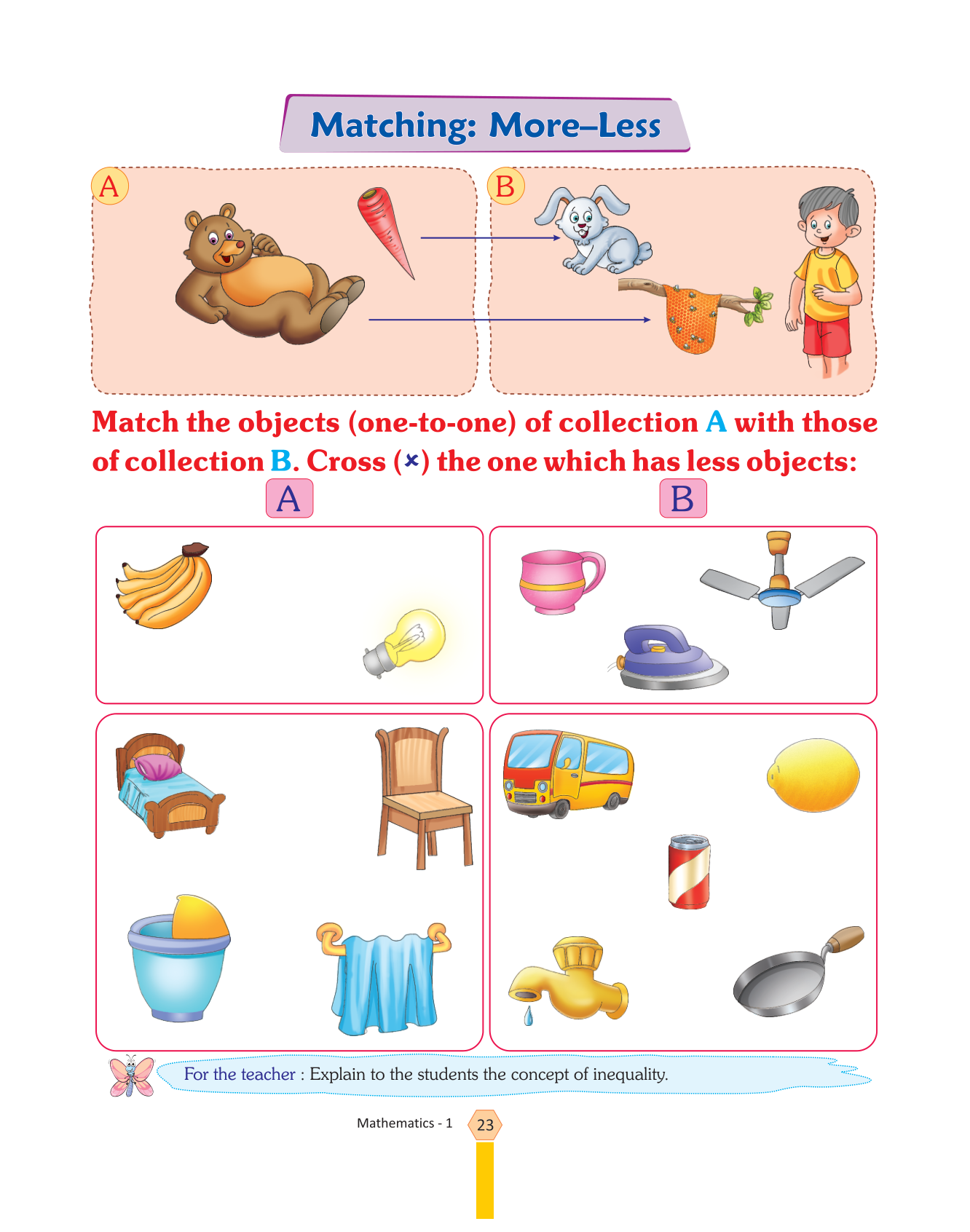 Matching: More–Less

A

B

Match the objects (one-to-one) of collection A with those of collection B. Cross (×) the one which has less objects:

A

B

For the teacher : Explain to the students the concept of inequality.

Mathematics - 1 23